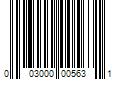 0 03000 00563 1